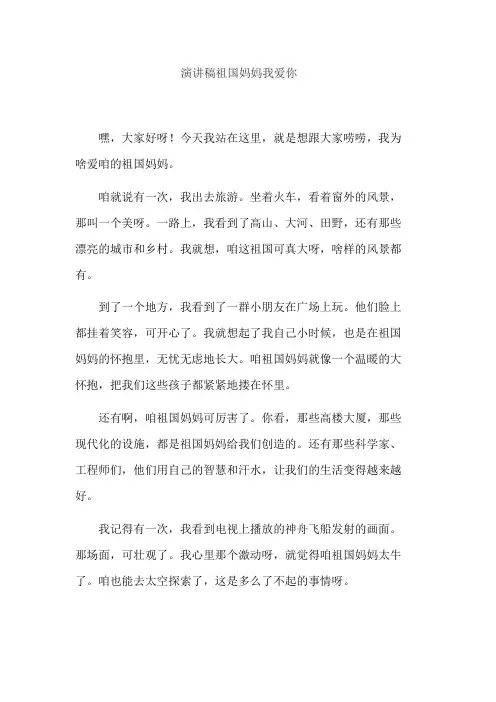 演讲稿祖国妈妈我爱你

嘿，大家好呀！今天我站在这里，就是想跟大家唠唠，我为啥爱咱的祖国妈妈。

咱就说有一次，我出去旅游。坐着火车，看着窗外的风景，那叫一个美呀。一路上，我看到了高山、大河、田野，还有那些漂亮的城市和乡村。我就想，咱这祖国可真大呀，啥样的风景都有。

到了一个地方，我看到了一群小朋友在广场上玩。他们脸上都挂着笑容，可开心了。我就想起了我自己小时候，也是在祖国妈妈的怀抱里，无忧无虑地长大。咱祖国妈妈就像一个温暖的大怀抱，把我们这些孩子都紧紧地搂在怀里。

还有啊，咱祖国妈妈可厉害了。你看，那些高楼大厦，那些现代化的设施，都是祖国妈妈给我们创造的。还有那些科学家、工程师们，他们用自己的智慧和汗水，让我们的生活变得越来越好。

我记得有一次，我看到电视上播放的神舟飞船发射的画面。那场面，可壮观了。我心里那个激动呀，就觉得咱祖国妈妈太牛了。咱也能去太空探索了，这是多么了不起的事情呀。